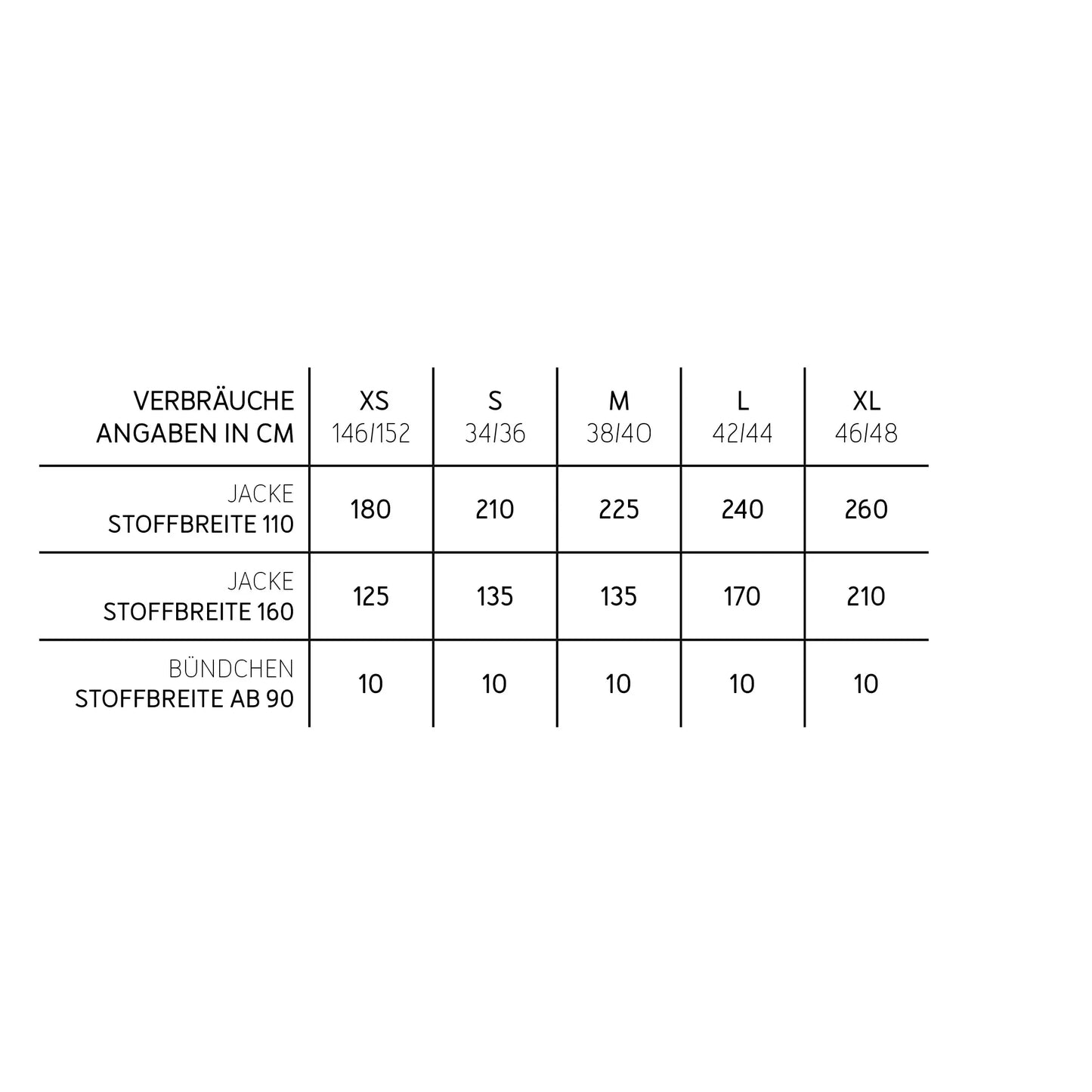 | VERBRÄUCHE ANGABEN IN CM | XS 146/152 | S 34/36 | M 38/40 | L 42/44 | XL 46/48 |
|---|---|---|---|---|---|
| JACKE STOFFBREITE 110 | 180 | 210 | 225 | 240 | 260 |
| JACKE STOFFBREITE 160 | 125 | 135 | 135 | 170 | 210 |
| BÜNDCHEN STOFFBREITE AB 90 | 10 | 10 | 10 | 10 | 10 |